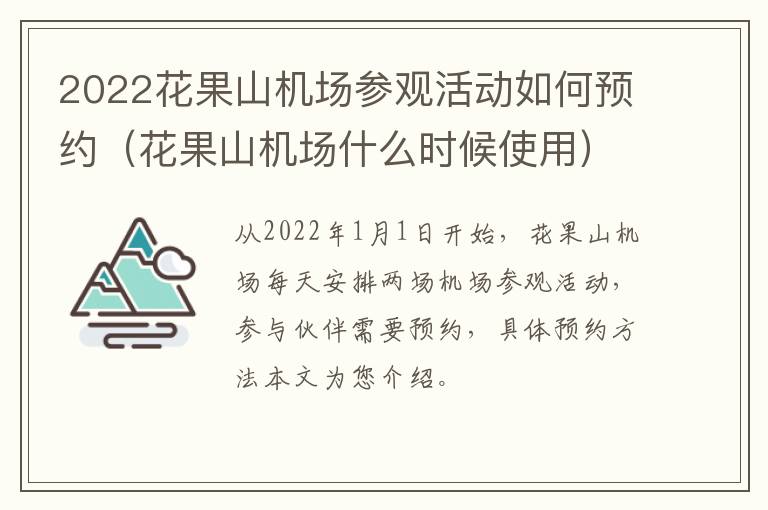 2022花果山机场参观活动如何预约（花果山机场什么时候使用）

从2022年1月1日开始，花果山机场每天安排两场机场参观活动，参与伙伴需要预约，具体预约方法本文为您介绍。